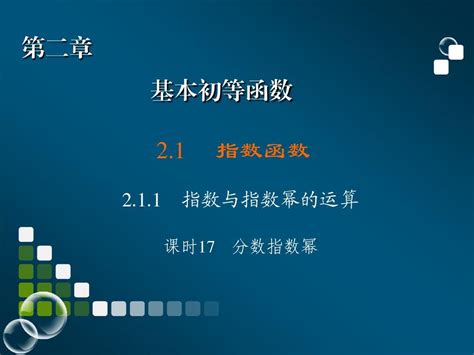 第二章

基本初等函数

2.1　指数函数

2.1.1　指数与指数幂的运算

课时17　分数指数幂